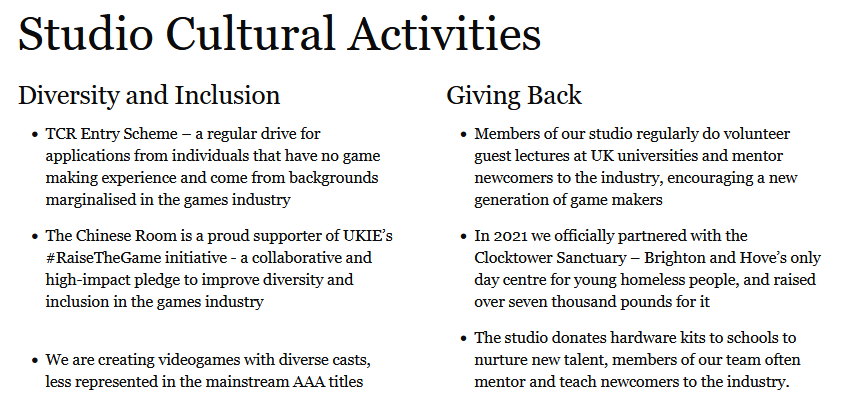 Studio Cultural Activities

Diversity and Inclusion

• TCR Entry Scheme – a regular drive for applications from individuals that have no game making experience and come from backgrounds marginalised in the games industry

• The Chinese Room is a proud supporter of UKIE's #RaiseTheGame initiative - a collaborative and high-impact pledge to improve diversity and inclusion in the games industry

• We are creating videogames with diverse casts, less represented in the mainstream AAA titles

Giving Back

• Members of our studio regularly do volunteer guest lectures at UK universities and mentor newcomers to the industry, encouraging a new generation of game makers

• In 2021 we officially partnered with the Clocktower Sanctuary – Brighton and Hove's only day centre for young homeless people, and raised over seven thousand pounds for it

• The studio donates hardware kits to schools to nurture new talent, members of our team often mentor and teach newcomers to the industry.